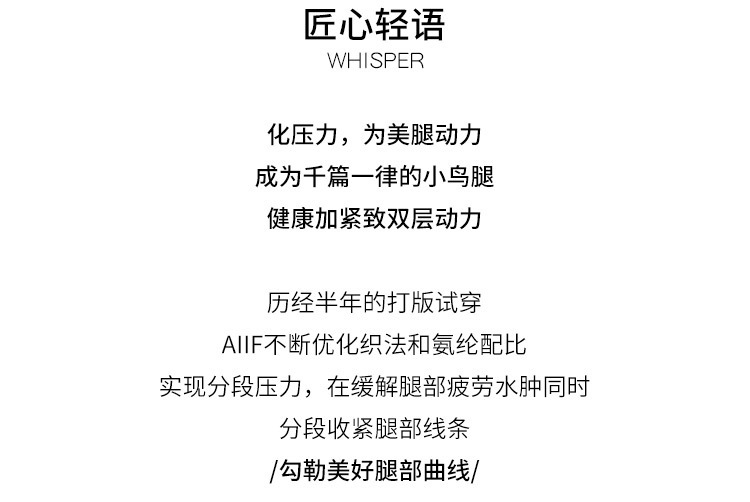 匠心轻语
WHISPER

化压力，为美腿动力
成为千篇一律的小鸟腿
健康加紧致双层动力

历经半年的打版试穿
AIIF不断优化织法和氨纶配比
实现分段压力，在缓解腿部疲劳水肿同时
分段收紧腿部线条
/勾勒美好腿部曲线/